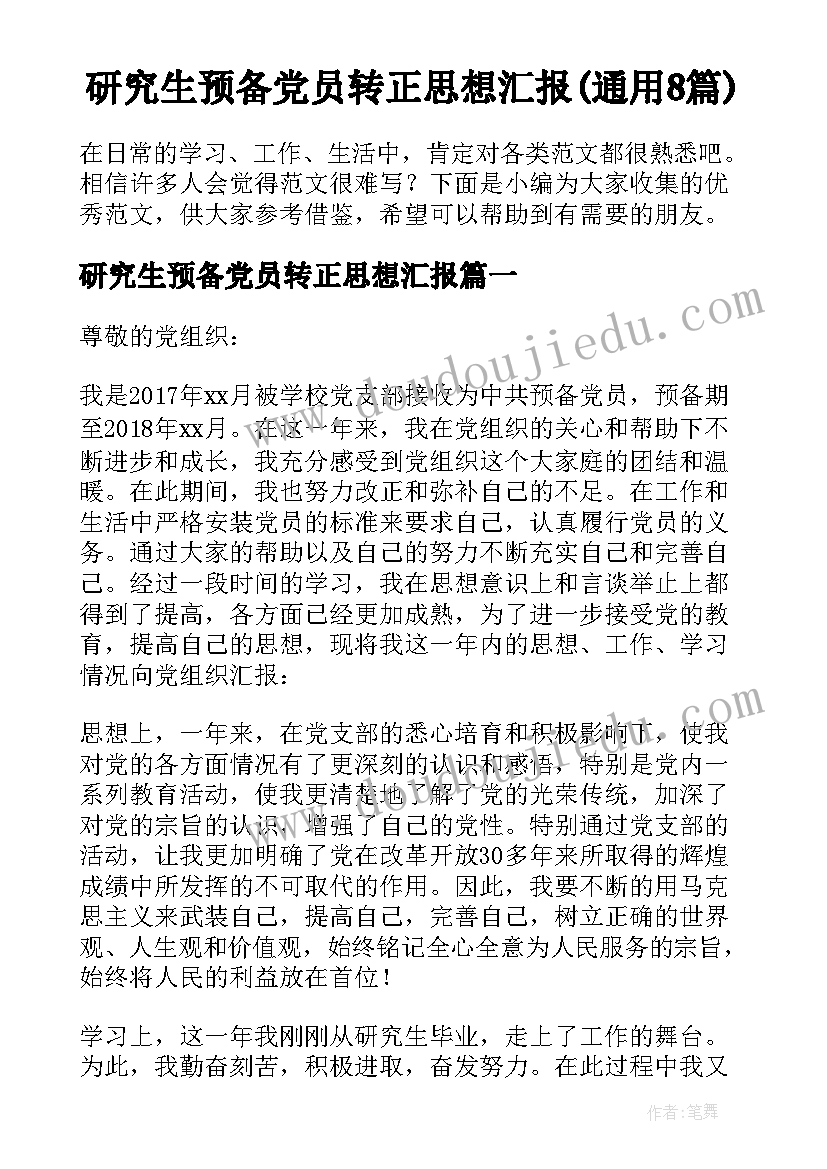 研究生预备党员转正思想汇报(通用8篇)

在日常的学习、工作、生活中，肯定对各类范文都很熟悉吧。相信许多人会觉得范文很难写？下面是小编为大家收集的优秀范文，供大家参考借鉴，希望可以帮助到有需要的朋友。

研究生预备党员转正思想汇报篇一

尊敬的党组织：

我是2017年xx月被学校党支部接收为中共预备党员，预备期至2018年xx月。在这一年来，我在党组织的关心和帮助下不断进步和成长，我充分感受到党组织这个大家庭的团结和温暖。在此期间，我也努力改正和弥补自己的不足。在工作和生活中严格安装党员的标准来要求自己，认真履行党员的义务。通过大家的帮助以及自己的努力不断充实自己和完善自己。经过一段时间的学习，我在思想意识上和言谈举止上都得到了提高，各方面已经更加成熟，为了进一步接受党的教育，提高自己的思想，现将我这一年内的思想、工作、学习情况向党组织汇报：

思想上，一年来，在党支部的悉心培育和积极影响下，使我对党的各方面情况有了更深刻的认识和感悟，特别是党内一系列教育活动，使我更清楚地了解了党的光荣传统，加深了对党的宗旨的认识，增强了自己的党性。特别通过党支部的活动，让我更加明确了党在改革开放30多年来所取得的辉煌成绩中所发挥的不可取代的作用。因此，我要不断的用马克思主义来武装自己，提高自己，完善自己，树立正确的世界观、人生观和价值观，始终铭记全心全意为人民服务的宗旨，始终将人民的利益放在首位！

学习上，这一年我刚刚从研究生毕业，走上了工作的舞台。为此，我勤奋刻苦，积极进取，奋发努力。在此过程中我又

www.doudoujiedu.com
www.doudoujiedu.com
作者：笔舞